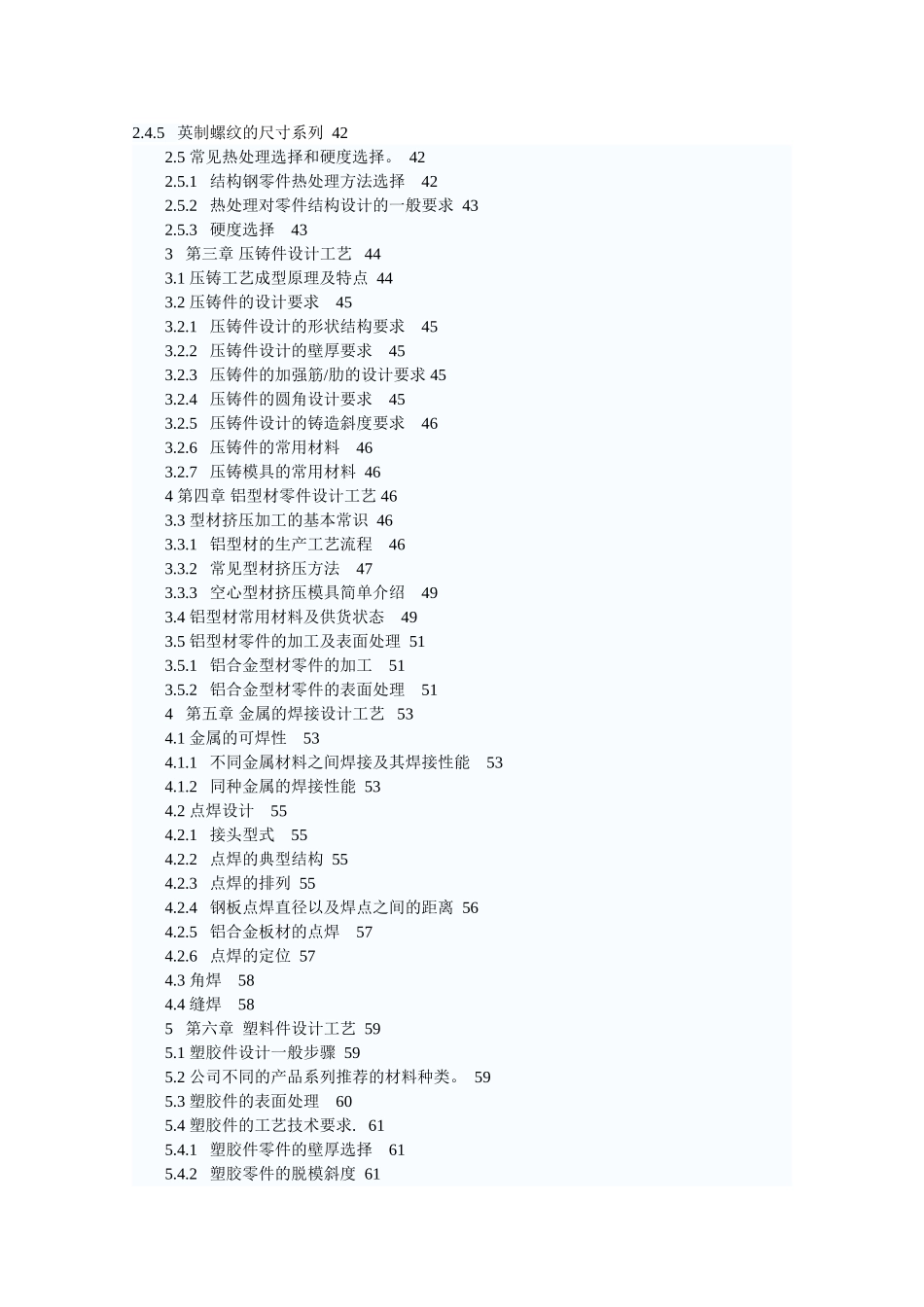 2.4.5 英制螺纹的尺寸系列 42
2.5 常见热处理选择和硬度选择。 42
2.5.1 结构钢零件热处理方法选择 42
2.5.2 热处理对零件结构设计的一般要求 43
2.5.3 硬度选择 43
3 第三章 压铸件设计工艺 44
3.1 压铸工艺成型原理及特点 44
3.2 压铸件的设计要求 45
3.2.1 压铸件设计的形状结构要求 45
3.2.2 压铸件设计的壁厚要求 45
3.2.3 压铸件的加强筋/肋的设计要求 45
3.2.4 压铸件的圆角设计要求 45
3.2.5 压铸件设计的铸造斜度要求 46
3.2.6 压铸件的常用材料 46
3.2.7 压铸模具的常用材料 46
4 第四章 铝型材零件设计工艺 46
3.3 型材挤压加工的基本常识 46
3.3.1 铝型材的生产工艺流程 46
3.3.2 常见型材挤压方法 47
3.3.3 空心型材挤压模具简单介绍 49
3.4 铝型材常用材料及供货状态 49
3.5 铝型材零件的加工及表面处理 51
3.5.1 铝合金型材零件的加工 51
3.5.2 铝合金型材零件的表面处理 51
4 第五章 金属的焊接设计工艺 53
4.1 金属的可焊性 53
4.1.1 不同金属材料之间焊接及其焊接性能 53
4.1.2 同种金属的焊接性能 53
4.2 点焊设计 55
4.2.1 接头型式 55
4.2.2 点焊的典型结构 55
4.2.3 点焊的排列 55
4.2.4 钢板点焊直径以及焊点之间的距离 56
4.2.5 铝合金板材的点焊 57
4.2.6 点焊的定位 57
4.3 角焊 58
4.4 缝焊 58
5 第六章 塑料件设计工艺 59
5.1 塑胶件设计一般步骤 59
5.2 公司不同的产品系列推荐的材料种类。 59
5.3 塑胶件的表面处理 60
5.4 塑胶件的工艺技术要求. 61
5.4.1 塑胶件零件的壁厚选择 61
5.4.2 塑胶零件的脱模斜度 61